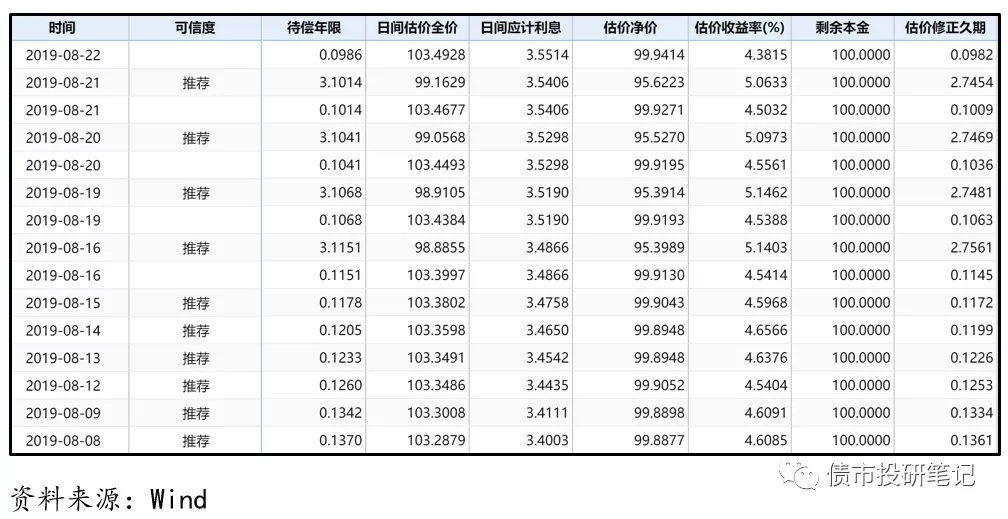 | 时间 | 可信度 | 待偿年限 | 日间估价全价 | 日间应计利息 | 估价净价 | 估价收益率(%) | 剩余本金 | 估价修正久期 |
|---|---|---|---|---|---|---|---|---|
| 2019-08-22 | | 0.0986 | 103.4928 | 3.5514 | 99.9414 | 4.3815 | 100.0000 | 0.0982 |
| 2019-08-21 | 推荐 | 3.1014 | 99.1629 | 3.5406 | 95.6223 | 5.0633 | 100.0000 | 2.7454 |
| 2019-08-21 | | 0.1014 | 103.4677 | 3.5406 | 99.9271 | 4.5032 | 100.0000 | 0.1009 |
| 2019-08-20 | 推荐 | 3.1041 | 99.0568 | 3.5298 | 95.5270 | 5.0973 | 100.0000 | 2.7469 |
| 2019-08-20 | | 0.1041 | 103.4493 | 3.5298 | 99.9195 | 4.5561 | 100.0000 | 0.1036 |
| 2019-08-19 | 推荐 | 3.1068 | 98.9105 | 3.5190 | 95.3914 | 5.1462 | 100.0000 | 2.7481 |
| 2019-08-19 | | 0.1068 | 103.4384 | 3.5190 | 99.9193 | 4.5388 | 100.0000 | 0.1063 |
| 2019-08-16 | 推荐 | 3.1151 | 98.8855 | 3.4866 | 95.3989 | 5.1403 | 100.0000 | 2.7561 |
| 2019-08-16 | | 0.1151 | 103.3997 | 3.4866 | 99.9130 | 4.5414 | 100.0000 | 0.1145 |
| 2019-08-15 | 推荐 | 0.1178 | 103.3802 | 3.4758 | 99.9043 | 4.5968 | 100.0000 | 0.1172 |
| 2019-08-14 | 推荐 | 0.1205 | 103.3598 | 3.4650 | 99.8948 | 4.6566 | 100.0000 | 0.1199 |
| 2019-08-13 | 推荐 | 0.1233 | 103.3491 | 3.4542 | 99.8948 | 4.6376 | 100.0000 | 0.1226 |
| 2019-08-12 | 推荐 | 0.1260 | 103.3486 | 3.4435 | 99.9052 | 4.5404 | 100.0000 | 0.1253 |
| 2019-08-09 | 推荐 | 0.1342 | 103.3008 | 3.4111 | 99.8898 | 4.6091 | 100.0000 | 0.1334 |
| 2019-08-08 | 推荐 | 0.1370 | 103.2879 | 3.4003 | 99.8877 | 4.6085 | 100.0000 | 0.1361 |

资料来源：Wind

债市投研笔记